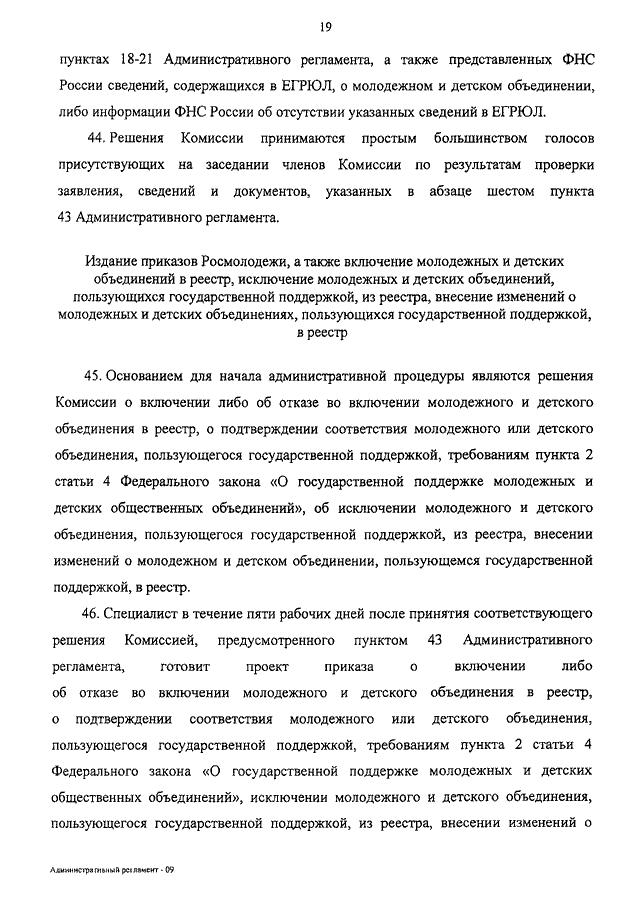 19

пунктах 18-21 Административного регламента, а также представленных ФНС России сведений, содержащихся в ЕГРЮЛ, о молодежном и детском объединении, либо информации ФНС России об отсутствии указанных сведений в ЕГРЮЛ.

44. Решения Комиссии принимаются простым большинством голосов присутствующих на заседании членов Комиссии по результатам проверки заявления, сведений и документов, указанных в абзаце шестом пункта 43 Административного регламента.

Издание приказов Росмолодежи, а также включение молодежных и детских объединений в реестр, исключение молодежных и детских объединений, пользующихся государственной поддержкой, из реестра, внесение изменений о молодежных и детских объединениях, пользующихся государственной поддержкой, в реестр

45. Основанием для начала административной процедуры являются решения Комиссии о включении либо об отказе во включении молодежного и детского объединения в реестр, о подтверждении соответствия молодежного или детского объединения, пользующегося государственной поддержкой, требованиям пункта 2 статьи 4 Федерального закона «О государственной поддержке молодежных и детских общественных объединений», об исключении молодежного и детского объединения, пользующегося государственной поддержкой, из реестра, внесении изменений о молодежном и детском объединении, пользующемся государственной поддержкой, в реестр.

46. Специалист в течение пяти рабочих дней после принятия соответствующего решения Комиссией, предусмотренного пунктом 43 Административного регламента, готовит проект приказа о включении либо об отказе во включении молодежного и детского объединения в реестр, о подтверждении соответствия молодежного или детского объединения, пользующегося государственной поддержкой, требованиям пункта 2 статьи 4 Федерального закона «О государственной поддержке молодежных и детских общественных объединений», исключении молодежного и детского объединения, пользующегося государственной поддержкой, из реестра, внесении изменений о

Административный регламент - 09